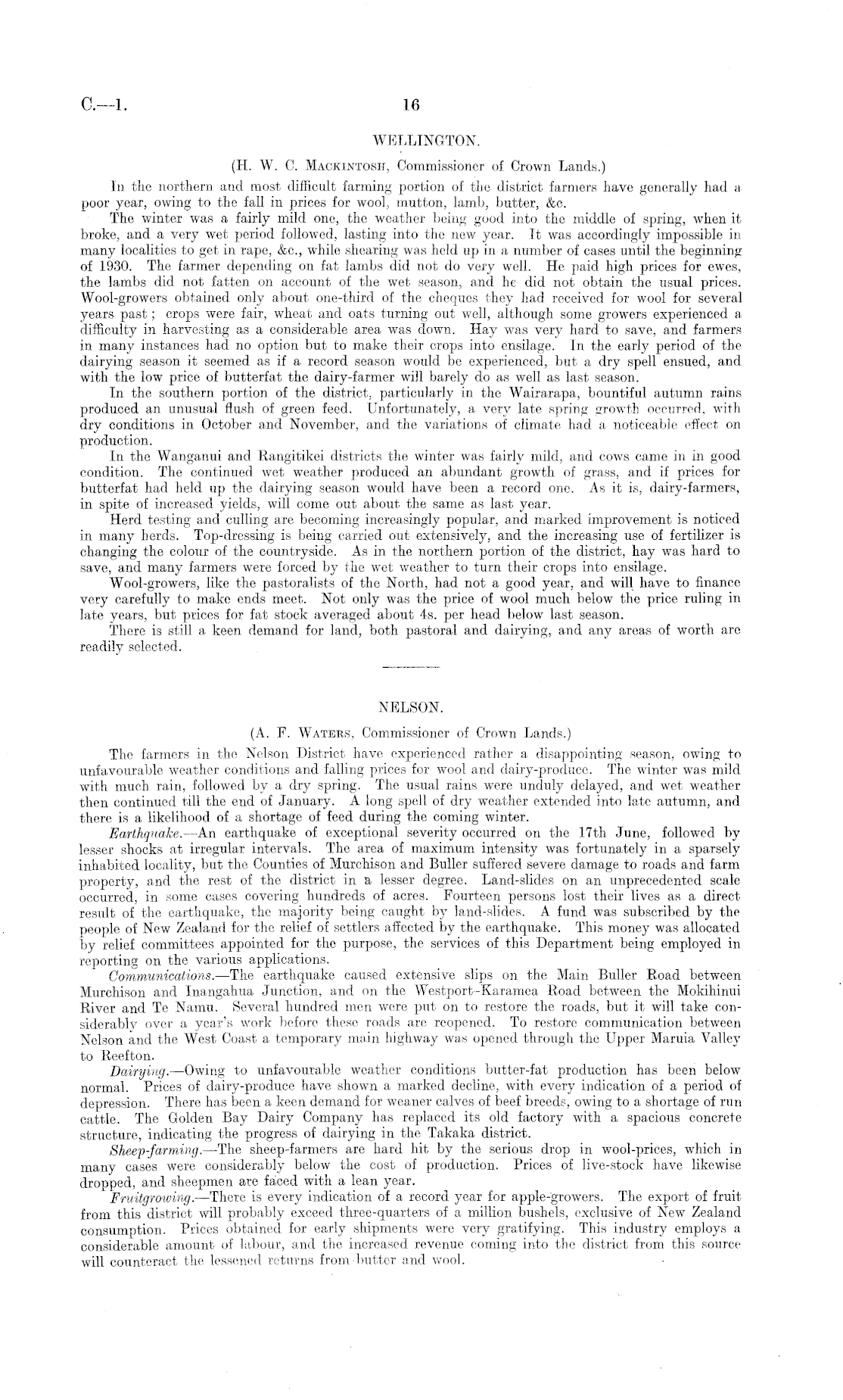 C.—1. 16

WELLINGTON.

(H. W. C. Mackintosh, Commissioner of Crown Lands.)

In the northern and most difficult farming portion of the district farmers have generally had a poor year, owing to the fall in prices for wool, mutton, lamb, butter, &c.

The winter was a fairly mild one, the weather being good into the middle of spring, when it broke, and a very wet period followed, lasting into the new year. It was accordingly impossible in many localities to get in rape, &c., while shearing was held up in a number of cases until the beginning of 1930. The farmer depending on fat lambs did not do very well. He paid high prices for ewes, the lambs did not fatten on account of the wet season, and he did not obtain the usual prices. Wool-growers obtained only about one-third of the cheques they had received for wool for several years past; crops were fair, wheat and oats turning out well, although some growers experienced a difficulty in harvesting as a considerable area was down. Hay was very hard to save, and farmers in many instances had no option but to make their crops into ensilage. In the early period of the dairying season it seemed as if a record season would be experienced, but a dry spell ensued, and with the low price of butterfat the dairy-farmer will barely do as well as last season.

In the southern portion of the district, particularly in the Wairarapa, bountiful autumn rains produced an unusual flush of green feed. Unfortunately, a very late spring growth occurred, with dry conditions in October and November, and the variations of climate had a noticeable effect on production.

In the Wanganui and Rangitikei districts the winter was fairly mild, and cows came in in good condition. The continued wet weather produced an abundant growth of grass, and if prices for butterfat had held up the dairying season would have been a record one. As it is, dairy-farmers, in spite of increased yields, will come out about the same as last year.

Herd testing and culling are becoming increasingly popular, and marked improvement is noticed in many herds. Top-dressing is being carried out extensively, and the increasing use of fertilizer is changing the colour of the countryside. As in the northern portion of the district, hay was hard to save, and many farmers were forced by the wet weather to turn their crops into ensilage.

Wool-growers, like the pastoralists of the North, had not a good year, and will have to finance very carefully to make ends meet. Not only was the price of wool much below the price ruling in late years, but prices for fat stock averaged about 4s. per head below last season.

There is still a keen demand for land, both pastoral and dairying, and any areas of worth are readily selected.

NELSON.

(A. F. Waters, Commissioner of Crown Lands.)

The farmers in the Nelson District have experienced rather a disappointing season, owing to unfavourable weather conditions and falling prices for wool and dairy-produce. The winter was mild with much rain, followed by a dry spring. The usual rains were unduly delayed, and wet weather then continued till the end of January. A long spell of dry weather extended into late autumn, and there is a likelihood of a shortage of feed during the coming winter.

Earthquake.—An earthquake of exceptional severity occurred on the 17th June, followed by lesser shocks at irregular intervals. The area of maximum intensity was fortunately in a sparsely inhabited locality, but the Counties of Murchison and Buller suffered severe damage to roads and farm property, and the rest of the district in a lesser degree. Land-slides on an unprecedented scale occurred, in some cases covering hundreds of acres. Fourteen persons lost their lives as a direct result of the earthquake, the majority being caught by land-slides. A fund was subscribed by the people of New Zealand for the relief of settlers affected by the earthquake. This money was allocated by relief committees appointed for the purpose, the services of this Department being employed in reporting on the various applications.

Communications.—The earthquake caused extensive slips on the Main Buller Road between Murchison and Inangahua Junction, and on the Westport-Karamea Road between the Mokihinui River and Te Namu. Several hundred men were put on to restore the roads, but it will take considerably over a year's work before these roads are reopened. To restore communication between Nelson and the West Coast a temporary main highway was opened through the Upper Maruia Valley to Reefton.

Dairying.—Owing to unfavourable weather conditions butter-fat production has been below normal. Prices of dairy-produce have shown a marked decline, with every indication of a period of depression. There has been a keen demand for weaner calves of beef breeds, owing to a shortage of run cattle. The Golden Bay Dairy Company has replaced its old factory with a spacious concrete structure, indicating the progress of dairying in the Takaka district.

Sheep-farming.—The sheep-farmers are hard hit by the serious drop in wool-prices, which in many cases were considerably below the cost of production. Prices of live-stock have likewise dropped, and sheepmen are faced with a lean year.

Fruitgrowing.—There is every indication of a record year for apple-growers. The export of fruit from this district will probably exceed three-quarters of a million bushels, exclusive of New Zealand consumption. Prices obtained for early shipments were very gratifying. This industry employs a considerable amount of labour, and the increased revenue coming into the district from this source will counteract the lessened returns from butter and wool.